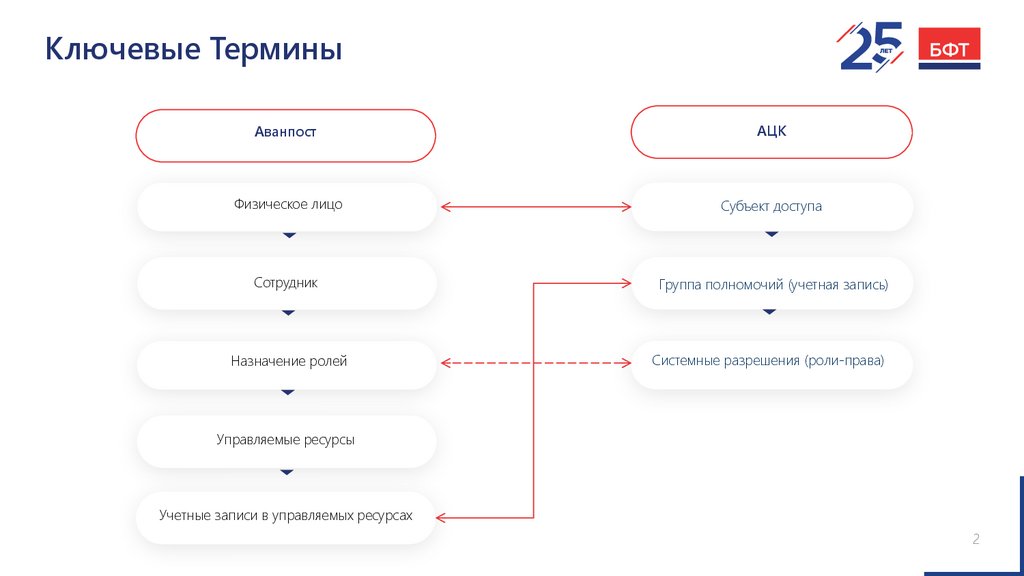 Ключевые Термины

25 ЛЕТ

БФТ

Аванпост

Физическое лицо

Сотрудник

Назначение ролей

Управляемые ресурсы

Учетные записи в управляемых ресурсах

АЦК

Субъект доступа

Группа полномочий (учетная запись)

Системные разрешения (роли-права)

2